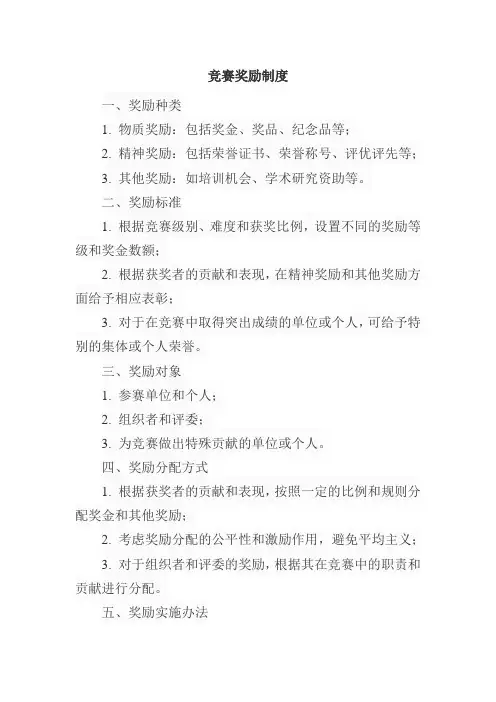 竞赛奖励制度

一、奖励种类

1. 物质奖励：包括奖金、奖品、纪念品等；

2. 精神奖励：包括荣誉证书、荣誉称号、评优评先等；

3. 其他奖励：如培训机会、学术研究资助等。

二、奖励标准

1. 根据竞赛级别、难度和获奖比例，设置不同的奖励等级和奖金数额；

2. 根据获奖者的贡献和表现，在精神奖励和其他奖励方面给予相应表彰；

3. 对于在竞赛中取得突出成绩的单位或个人，可给予特别的集体或个人荣誉。

三、奖励对象

1. 参赛单位和个人；

2. 组织者和评委；

3. 为竞赛做出特殊贡献的单位或个人。

四、奖励分配方式

1. 根据获奖者的贡献和表现，按照一定的比例和规则分配奖金和其他奖励；

2. 考虑奖励分配的公平性和激励作用，避免平均主义；

3. 对于组织者和评委的奖励，根据其在竞赛中的职责和贡献进行分配。

五、奖励实施办法